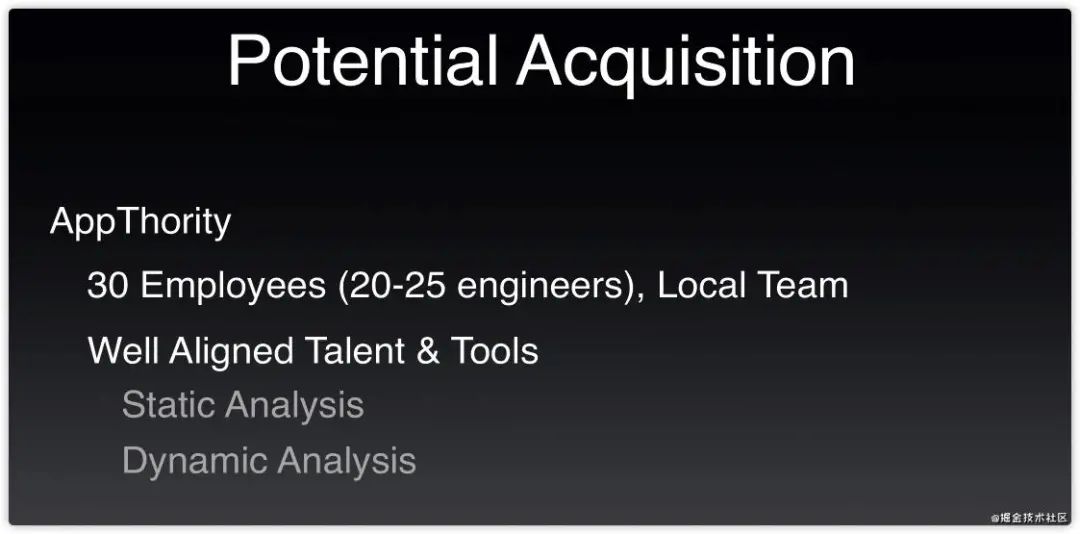 Potential Acquisition

AppThority

30 Employees (20-25 engineers), Local Team

Well Aligned Talent & Tools

Static Analysis

Dynamic Analysis

@掘金技术社区